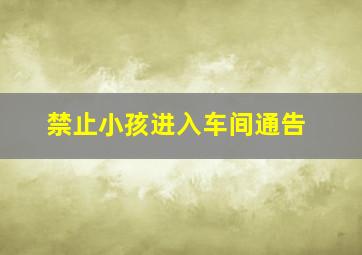 禁止小孩进入车间通告